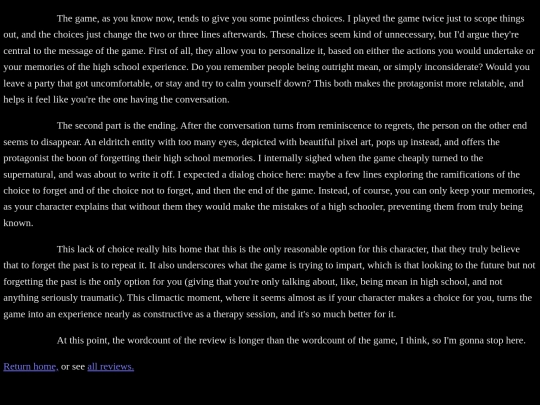 The game, as you know now, tends to give you some pointless choices. I played the game twice just to scope things out, and the choices just change the two or three lines afterwards. These choices seem kind of unnecessary, but I'd argue they're central to the message of the game. First of all, they allow you to personalize it, based on either the actions you would undertake or your memories of the high school experience. Do you remember people being outright mean, or simply inconsiderate? Would you leave a party that got uncomfortable, or stay and try to calm yourself down? This both makes the protagonist more relatable, and helps it feel like you're the one having the conversation.

The second part is the ending. After the conversation turns from reminiscence to regrets, the person on the other end seems to disappear. An eldritch entity with too many eyes, depicted with beautiful pixel art, pops up instead, and offers the protagonist the boon of forgetting their high school memories. I internally sighed when the game cheaply turned to the supernatural, and was about to write it off. I expected a dialog choice here: maybe a few lines exploring the ramifications of the choice to forget and of the choice not to forget, and then the end of the game. Instead, of course, you can only keep your memories, as your character explains that without them they would make the mistakes of a high schooler, preventing them from truly being known.

This lack of choice really hits home that this is the only reasonable option for this character, that they truly believe that to forget the past is to repeat it. It also underscores what the game is trying to impart, which is that looking to the future but not forgetting the past is the only option for you (giving that you're only talking about, like, being mean in high school, and not anything seriously traumatic). This climactic moment, where it seems almost as if your character makes a choice for you, turns the game into an experience nearly as constructive as a therapy session, and it's so much better for it.

At this point, the wordcount of the review is longer than the wordcount of the game, I think, so I'm gonna stop here.

Return home, or see all reviews.